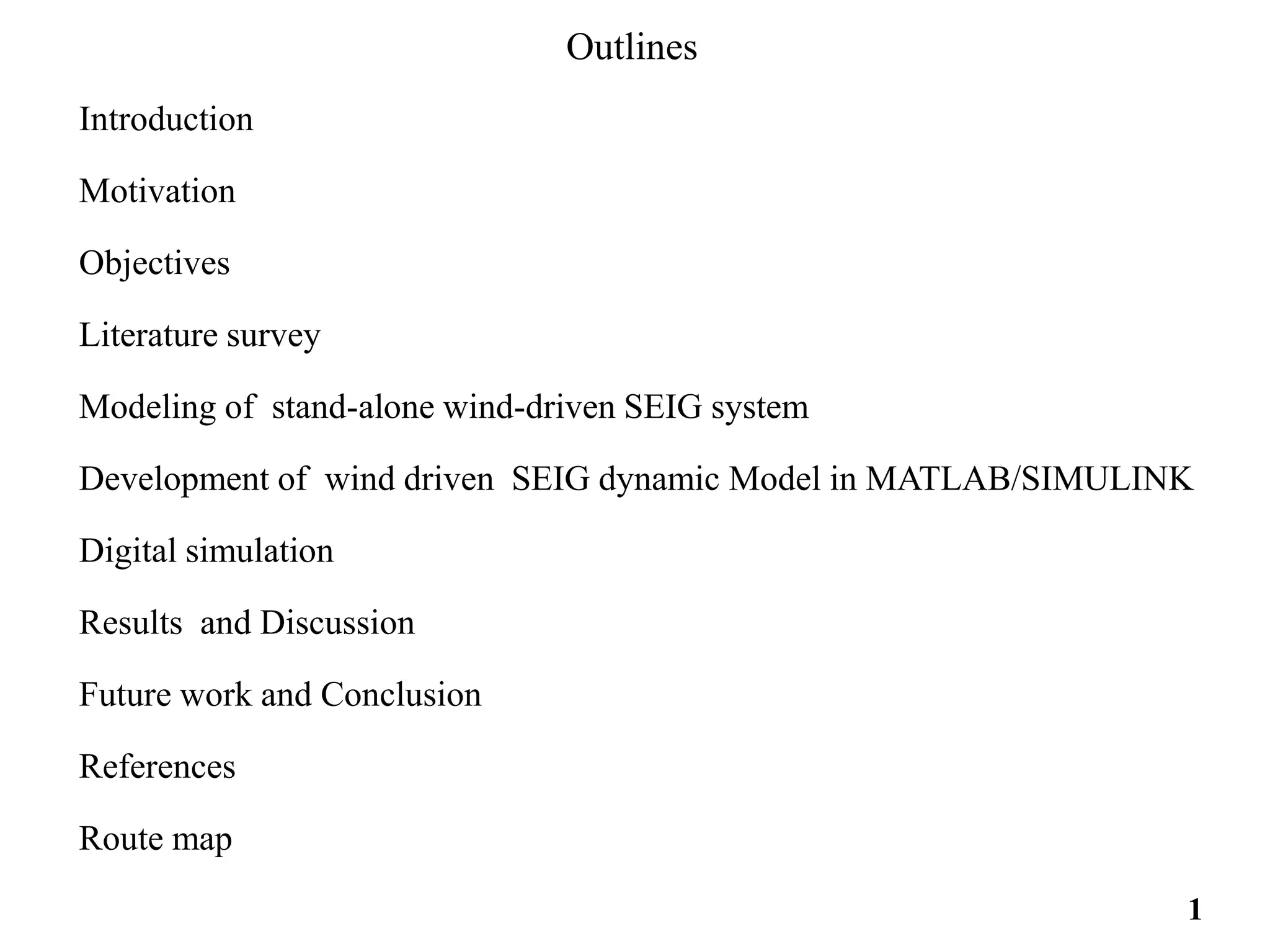 Outlines

Introduction

Motivation

Objectives

Literature survey

Modeling of stand-alone wind-driven SEIG system

Development of wind driven SEIG dynamic Model in MATLAB/SIMULINK

Digital simulation

Results and Discussion

Future work and Conclusion

References

Route map

1